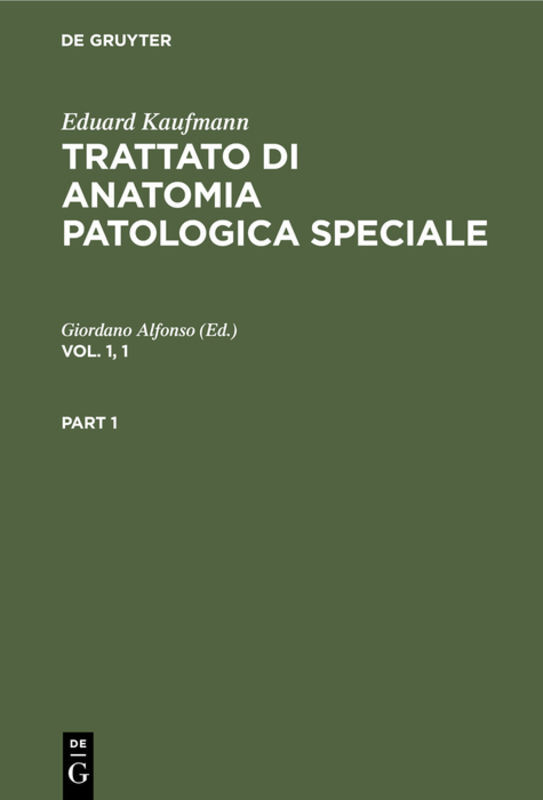 DE GRUYTER

Eduard Kaufmann
TRATTATO DI ANATOMIA PATOLOGICA SPECIALE

Giordano Alfonso (Ed.)
VOL. 1, 1

PART 1

DE
G